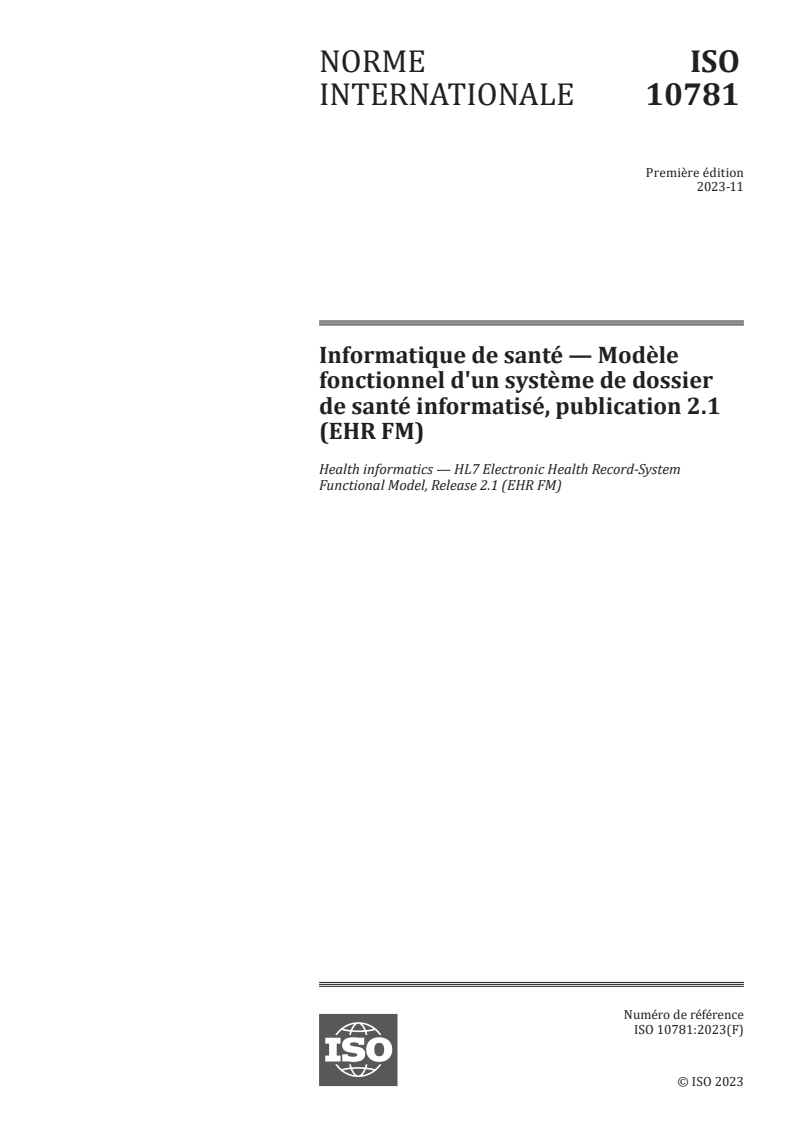 NORME INTERNATIONALE

ISO 10781

Première édition
2023-11

Informatique de santé — Modèle fonctionnel d'un système de dossier de santé informatisé, publication 2.1 (EHR FM)

Health informatics — HL7 Electronic Health Record-System Functional Model, Release 2.1 (EHR FM)

ISO

Numéro de référence
ISO 10781:2023(F)

© ISO 2023